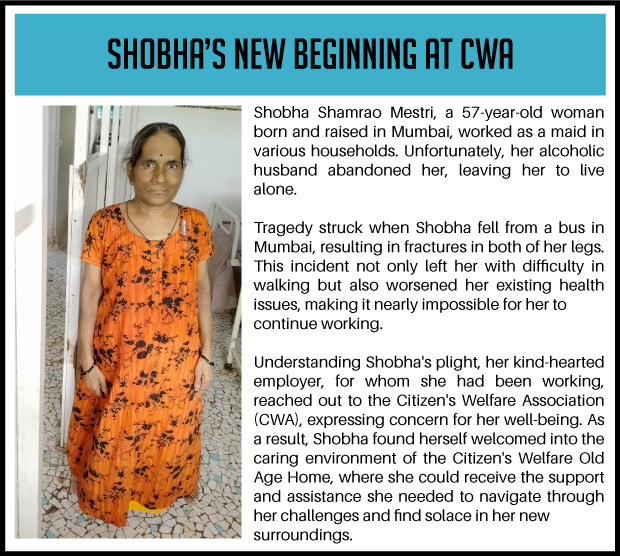 SHOBHA'S NEW BEGINNING AT CWA

Shobha Shamrao Mestri, a 57-year-old woman born and raised in Mumbai, worked as a maid in various households. Unfortunately, her alcoholic husband abandoned her, leaving her to live alone.

Tragedy struck when Shobha fell from a bus in Mumbai, resulting in fractures in both of her legs. This incident not only left her with difficulty in walking but also worsened her existing health issues, making it nearly impossible for her to continue working.

Understanding Shobha's plight, her kind-hearted employer, for whom she had been working, reached out to the Citizen's Welfare Association (CWA), expressing concern for her well-being. As a result, Shobha found herself welcomed into the caring environment of the Citizen's Welfare Old Age Home, where she could receive the support and assistance she needed to navigate through her challenges and find solace in her new surroundings.